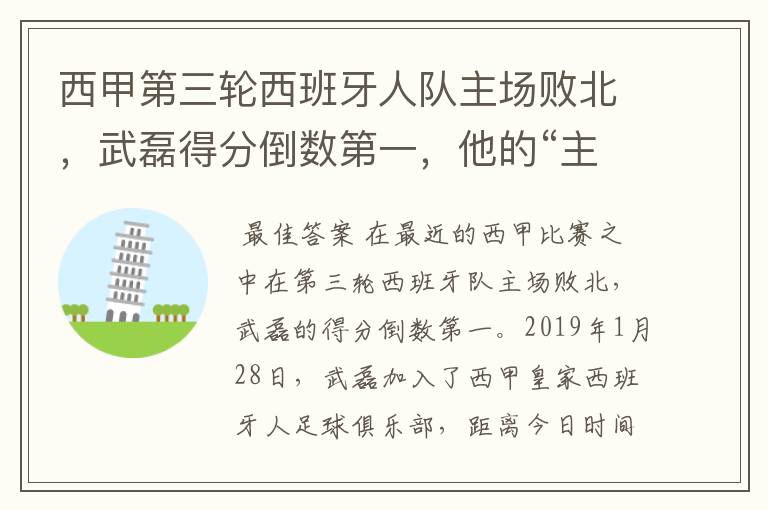 西甲第三轮西班牙人队主场败北，武磊得分倒数第一，他的“主

最佳答案 在最近的西甲比赛之中在第三轮西班牙队主场败北，武磊的得分倒数第一。2019年1月28日，武磊加入了西甲皇家西班牙人足球俱乐部，距离今日时间